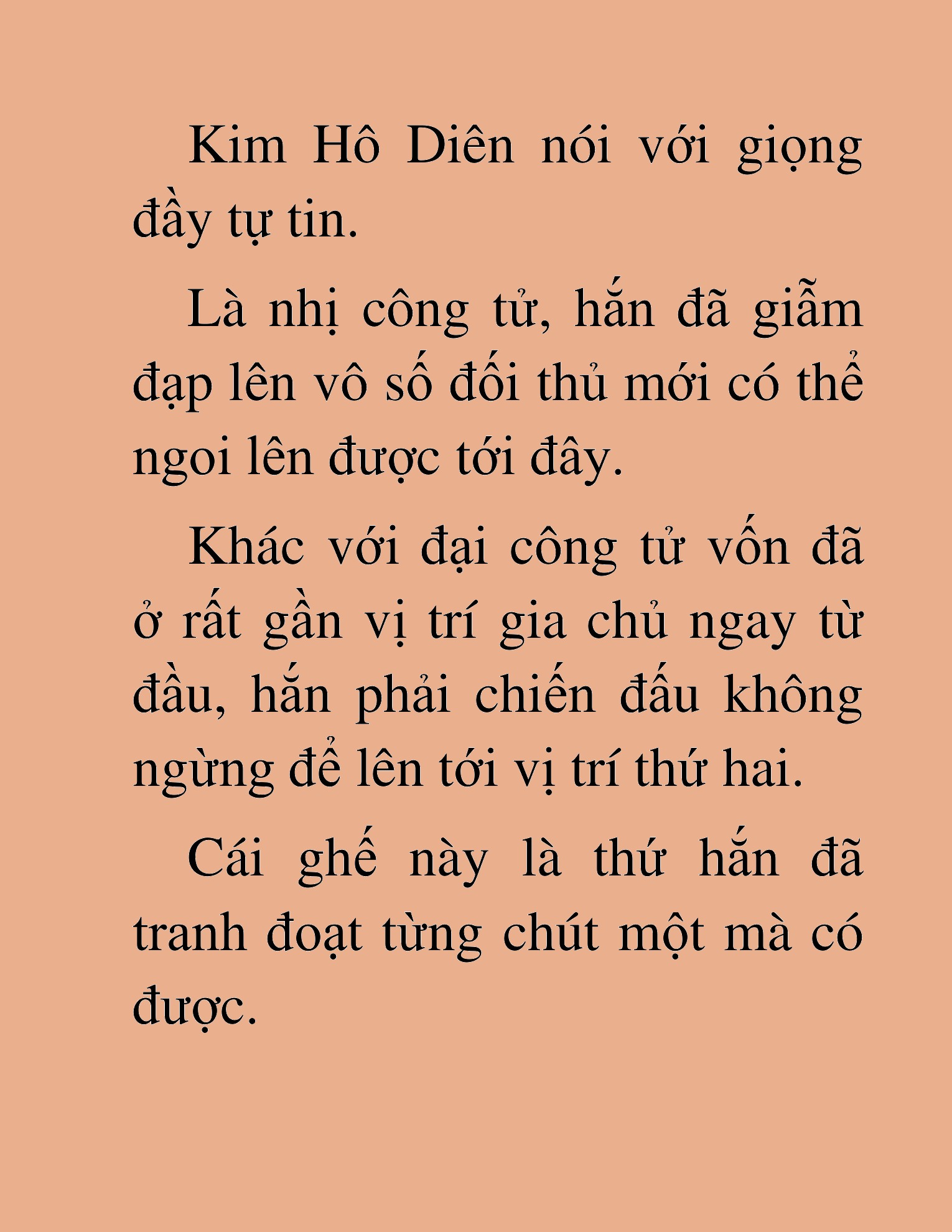 Kim Hô Diên nói với giọng đầy tự tin.

Là nhị công tử, hắn đã giẫm đạp lên vô số đối thủ mới có thể ngoi lên được tới đây.

Khác với đại công tử vốn đã ở rất gần vị trí gia chủ ngay từ đầu, hắn phải chiến đấu không ngừng để lên tới vị trí thứ hai.

Cái ghế này là thứ hắn đã tranh đoạt từng chút một mà có được.